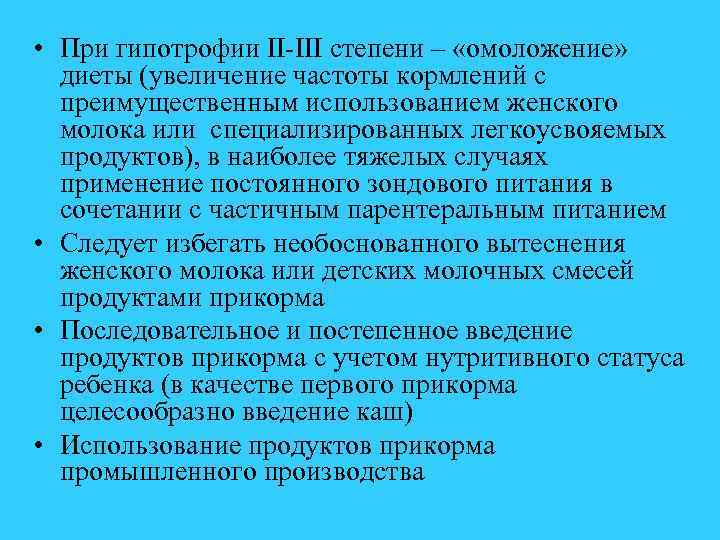 • При гипотрофии II-III степени – «омоложение» диеты (увеличение частоты кормлений с преимущественным использованием женского молока или специализированных легкоусвояемых продуктов), в наиболее тяжелых случаях применение постоянного зондового питания в сочетании с частичным парентеральным питанием
• Следует избегать необоснованного вытеснения женского молока или детских молочных смесей продуктами прикорма
• Последовательное и постепенное введение продуктов прикорма с учетом нутритивного статуса ребенка (в качестве первого прикорма целесообразно введение каш)
• Использование продуктов прикорма промышленного производства